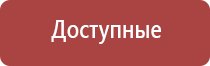 Доступные